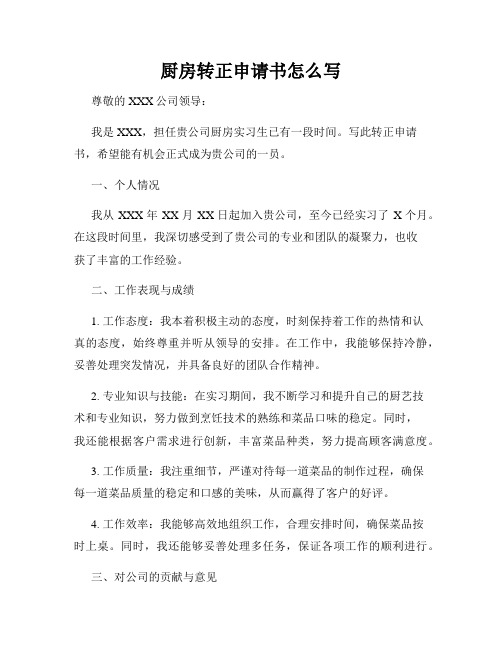 厨房转正申请书怎么写

尊敬的 XXX 公司领导：

我是 XXX，担任贵公司厨房实习生已有一段时间。写此转正申请书，希望能有机会正式成为贵公司的一员。

一、个人情况

我从 XXX 年 XX 月 XX 日起加入贵公司，至今已经实习了 X 个月。在这段时间里，我深切感受到了贵公司的专业和团队的凝聚力，也收获了丰富的工作经验。

二、工作表现与成绩

1. 工作态度：我本着积极主动的态度，时刻保持着工作的热情和认真的态度，始终尊重并听从领导的安排。在工作中，我能够保持冷静，妥善处理突发情况，并具备良好的团队合作精神。

2. 专业知识与技能：在实习期间，我不断学习和提升自己的厨艺技术和专业知识，努力做到烹饪技术的熟练和菜品口味的稳定。同时，我还能根据客户需求进行创新，丰富菜品种类，努力提高顾客满意度。

3. 工作质量：我注重细节，严谨对待每一道菜品的制作过程，确保每一道菜品质量的稳定和口感的美味，从而赢得了客户的好评。

4. 工作效率：我能够高效地组织工作，合理安排时间，确保菜品按时上桌。同时，我还能够妥善处理多任务，保证各项工作的顺利进行。

三、对公司的贡献与意见